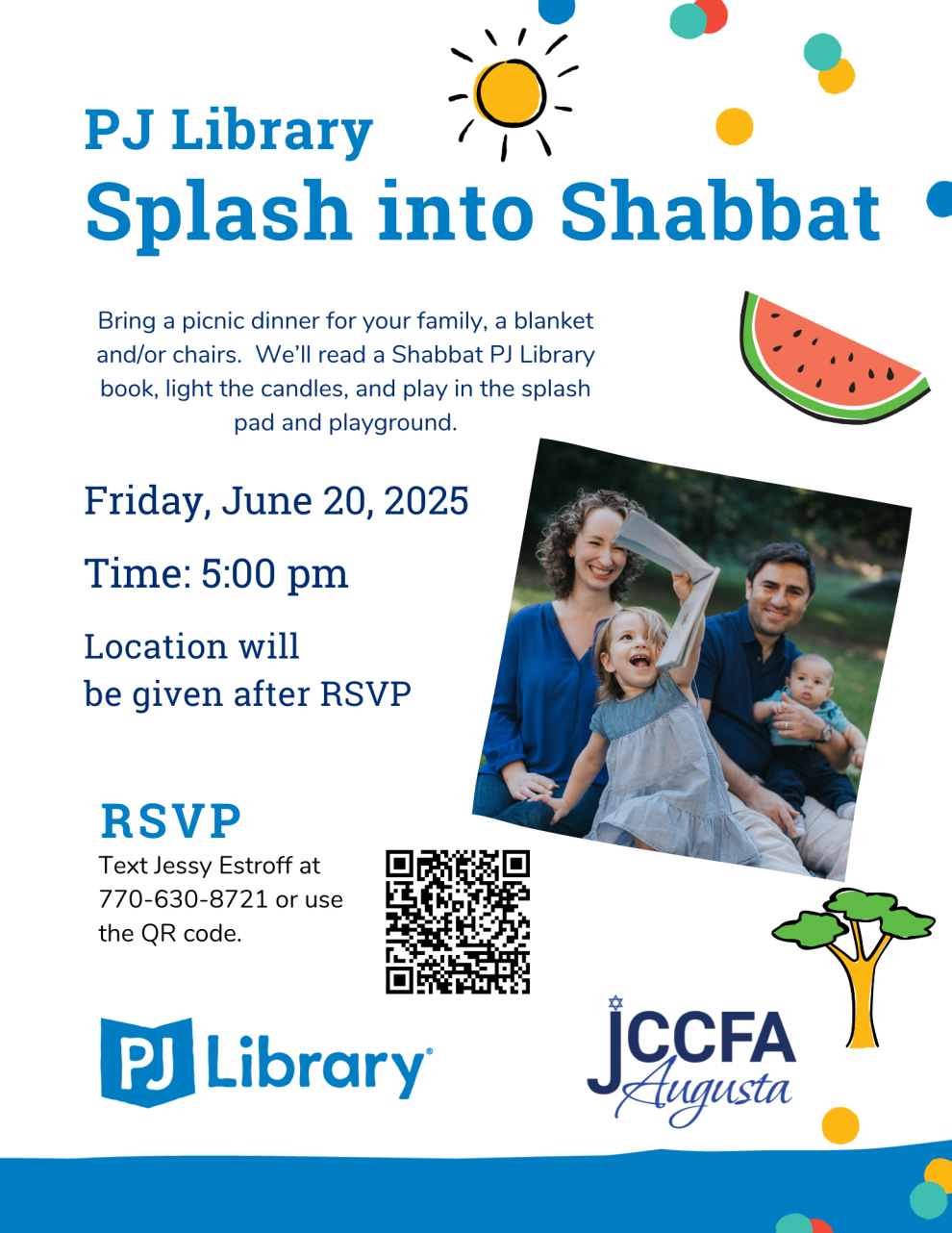 PJ Library
Splash into Shabbat

Bring a picnic dinner for your family, a blanket and/or chairs. We'll read a Shabbat PJ Library book, light the candles, and play in the splash pad and playground.

Friday, June 20, 2025

Time: 5:00 pm

Location will be given after RSVP

RSVP
Text Jessy Estroff at 770-630-8721 or use the QR code.

PJ Library®

JCCFA
Augusta